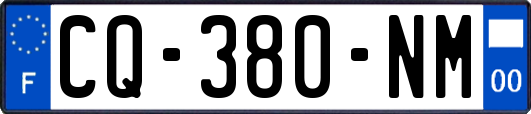 F
CQ-380-NM
00